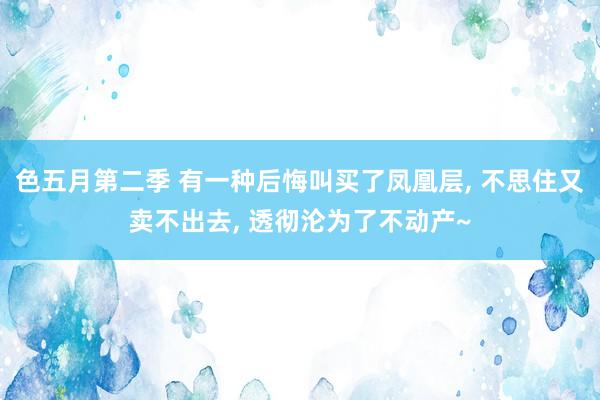 色五月第二季 有一种后悔叫买了凤凰层, 不思住又卖不出去, 透彻沦为了不动产~